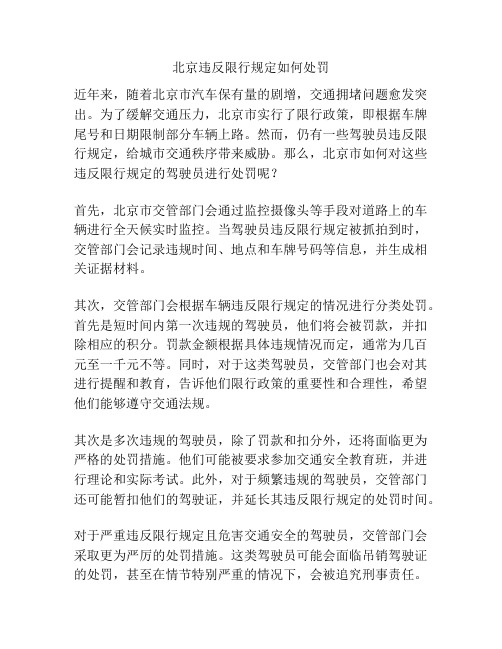 北京违反限行规定如何处罚

近年来，随着北京市汽车保有量的剧增，交通拥堵问题愈发突出。为了缓解交通压力，北京市实行了限行政策，即根据车牌尾号和日期限制部分车辆上路。然而，仍有一些驾驶员违反限行规定，给城市交通秩序带来威胁。那么，北京市如何对这些违反限行规定的驾驶员进行处罚呢？

首先，北京市交管部门会通过监控摄像头等手段对道路上的车辆进行全天候实时监控。当驾驶员违反限行规定被抓拍到时，交管部门会记录违规时间、地点和车牌号码等信息，并生成相关证据材料。

其次，交管部门会根据车辆违反限行规定的情况进行分类处罚。首先是短时间内第一次违规的驾驶员，他们将会被罚款，并扣除相应的积分。罚款金额根据具体违规情况而定，通常为几百元至一千元不等。同时，对于这类驾驶员，交管部门也会对其进行提醒和教育，告诉他们限行政策的重要性和合理性，希望他们能够遵守交通法规。

其次是多次违规的驾驶员，除了罚款和扣分外，还将面临更为严格的处罚措施。他们可能被要求参加交通安全教育班，并进行理论和实际考试。此外，对于频繁违规的驾驶员，交管部门还可能暂扣他们的驾驶证，并延长其违反限行规定的处罚时间。

对于严重违反限行规定且危害交通安全的驾驶员，交管部门会采取更为严厉的处罚措施。这类驾驶员可能会面临吊销驾驶证的处罚，甚至在情节特别严重的情况下，会被追究刑事责任。